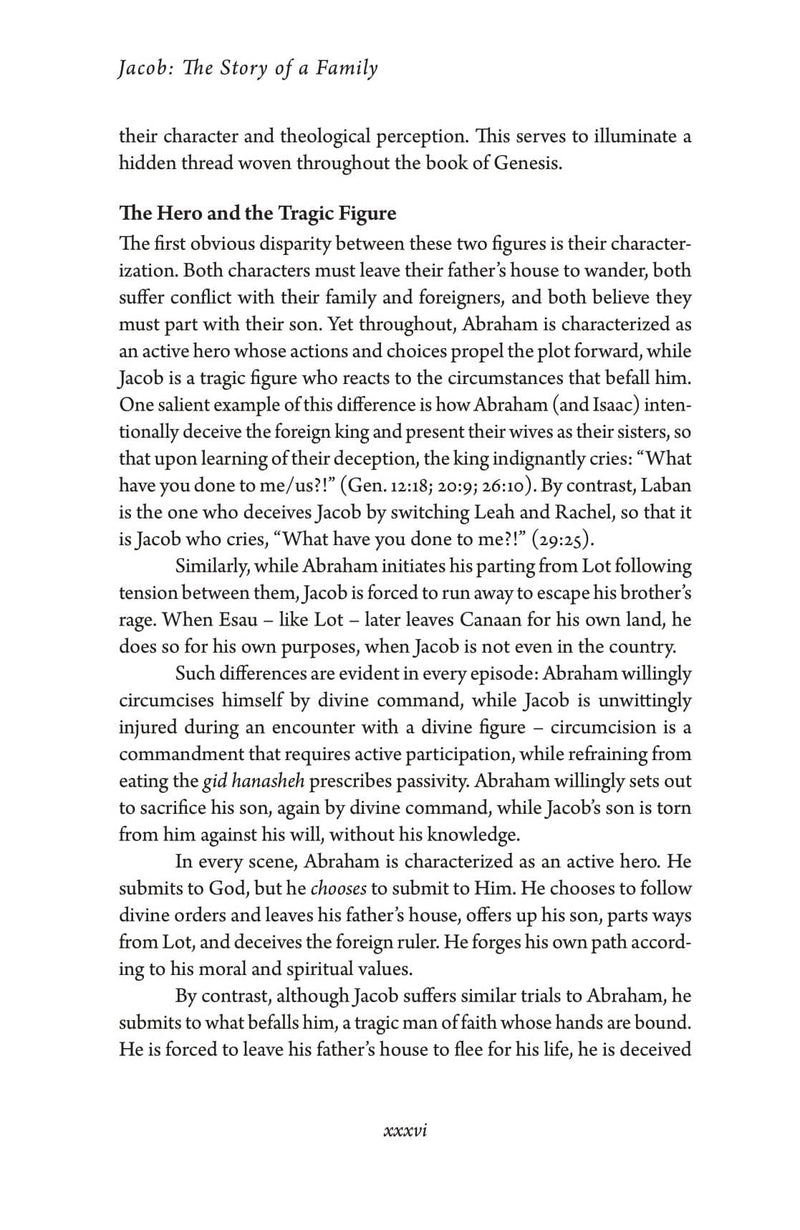 Jacob: The Story of a Family

their character and theological perception. This serves to illuminate a hidden thread woven throughout the book of Genesis.

The Hero and the Tragic Figure
The first obvious disparity between these two figures is their characterization. Both characters must leave their father's house to wander, both suffer conflict with their family and foreigners, and both believe they must part with their son. Yet throughout, Abraham is characterized as an active hero whose actions and choices propel the plot forward, while Jacob is a tragic figure who reacts to the circumstances that befall him. One salient example of this difference is how Abraham (and Isaac) intentionally deceive the foreign king and present their wives as their sisters, so that upon learning of their deception, the king indignantly cries: "What have you done to me/us?!" (Gen. 12:18; 20:9; 26:10). By contrast, Laban is the one who deceives Jacob by switching Leah and Rachel, so that it is Jacob who cries, "What have you done to me?!" (29:25).

Similarly, while Abraham initiates his parting from Lot following tension between them, Jacob is forced to run away to escape his brother's rage. When Esau – like Lot – later leaves Canaan for his own land, he does so for his own purposes, when Jacob is not even in the country.

Such differences are evident in every episode: Abraham willingly circumcises himself by divine command, while Jacob is unwittingly injured during an encounter with a divine figure – circumcision is a commandment that requires active participation, while refraining from eating the gid hanasheh prescribes passivity. Abraham willingly sets out to sacrifice his son, again by divine command, while Jacob's son is torn from him against his will, without his knowledge.

In every scene, Abraham is characterized as an active hero. He submits to God, but he chooses to submit to Him. He chooses to follow divine orders and leaves his father's house, offers up his son, parts ways from Lot, and deceives the foreign ruler. He forges his own path according to his moral and spiritual values.

By contrast, although Jacob suffers similar trials to Abraham, he submits to what befalls him, a tragic man of faith whose hands are bound. He is forced to leave his father's house to flee for his life, he is deceived

xxxvi